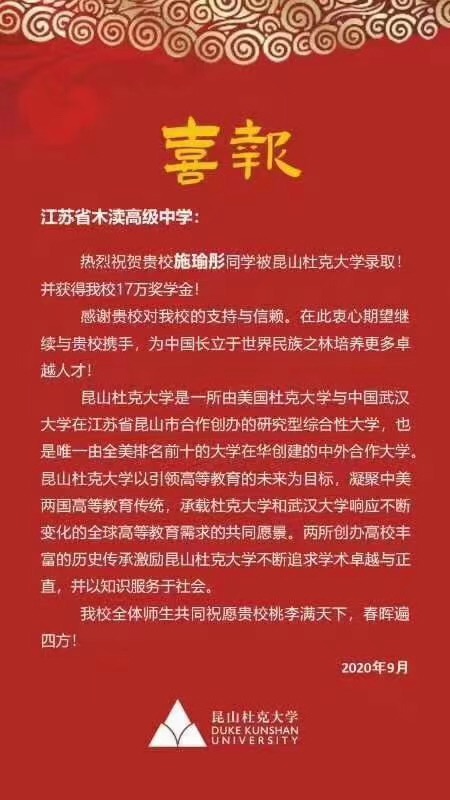 喜報

江苏省木渎高级中学：

热烈祝贺贵校施瑜彤同学被昆山杜克大学录取！并获得我校17万奖学金！

感谢贵校对我校的支持与信赖。在此衷心期望继续与贵校携手，为中国长立于世界民族之林培养更多卓越人才！

昆山杜克大学是一所由美国杜克大学与中国武汉大学在江苏省昆山市合作创办的研究型综合性大学，也是唯一由全美排名前十的大学在华创建的中外合作大学。昆山杜克大学以引领高等教育的未来为目标，凝聚中美两国高等教育传统，承载杜克大学和武汉大学响应不断变化的全球高等教育需求的共同愿景。两所创办高校丰富的历史传承激励昆山杜克大学不断追求学术卓越与正直，并以知识服务于社会。

我校全体师生共同祝愿贵校桃李满天下，春晖遍四方！

2020年9月

昆山杜克大学
DUKE KUNSHAN UNIVERSITY